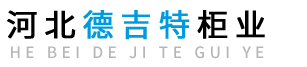 河北德吉特柜业
HE BEI DE JI TE GUI YE